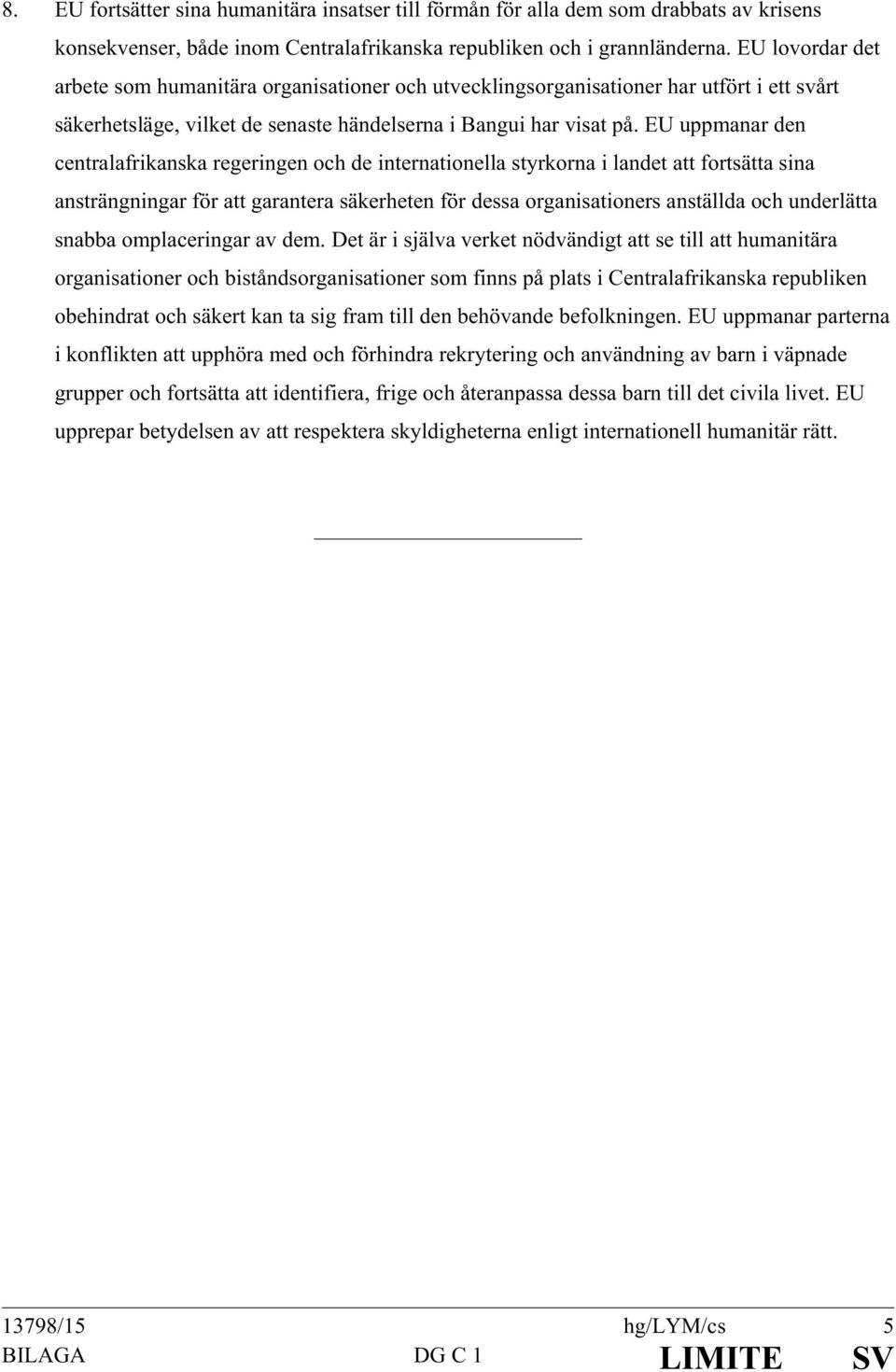 8. EU fortsätter sina humanitära insatser till förmån för alla dem som drabbats av krisens konsekvenser, både inom Centralafrikanska republiken och i grannländerna. EU lovordar det arbete som humanitära organisationer och utvecklingsorganisationer har utfört i ett svårt säkerhetsläge, vilket de senaste händelserna i Bangui har visat på. EU uppmanar den centralafrikanska regeringen och de internationella styrkorna i landet att fortsätta sina ansträngningar för att garantera säkerheten för dessa organisationers anställda och underlätta snabba omplaceringar av dem. Det är i själva verket nödvändigt att se till att humanitära organisationer och biståndsorganisationer som finns på plats i Centralafrikanska republiken obehindrat och säkert kan ta sig fram till den behövande befolkningen. EU uppmanar parterna i konflikten att upphöra med och förhindra rekrytering och användning av barn i väpnade grupper och fortsätta att identifiera, frige och återanpassa dessa barn till det civila livet. EU upprepar betydelsen av att respektera skyldigheterna enligt internationell humanitär rätt.

13798/15 hg/LYM/cs 5
BILAGA DG C 1 LIMITE SV